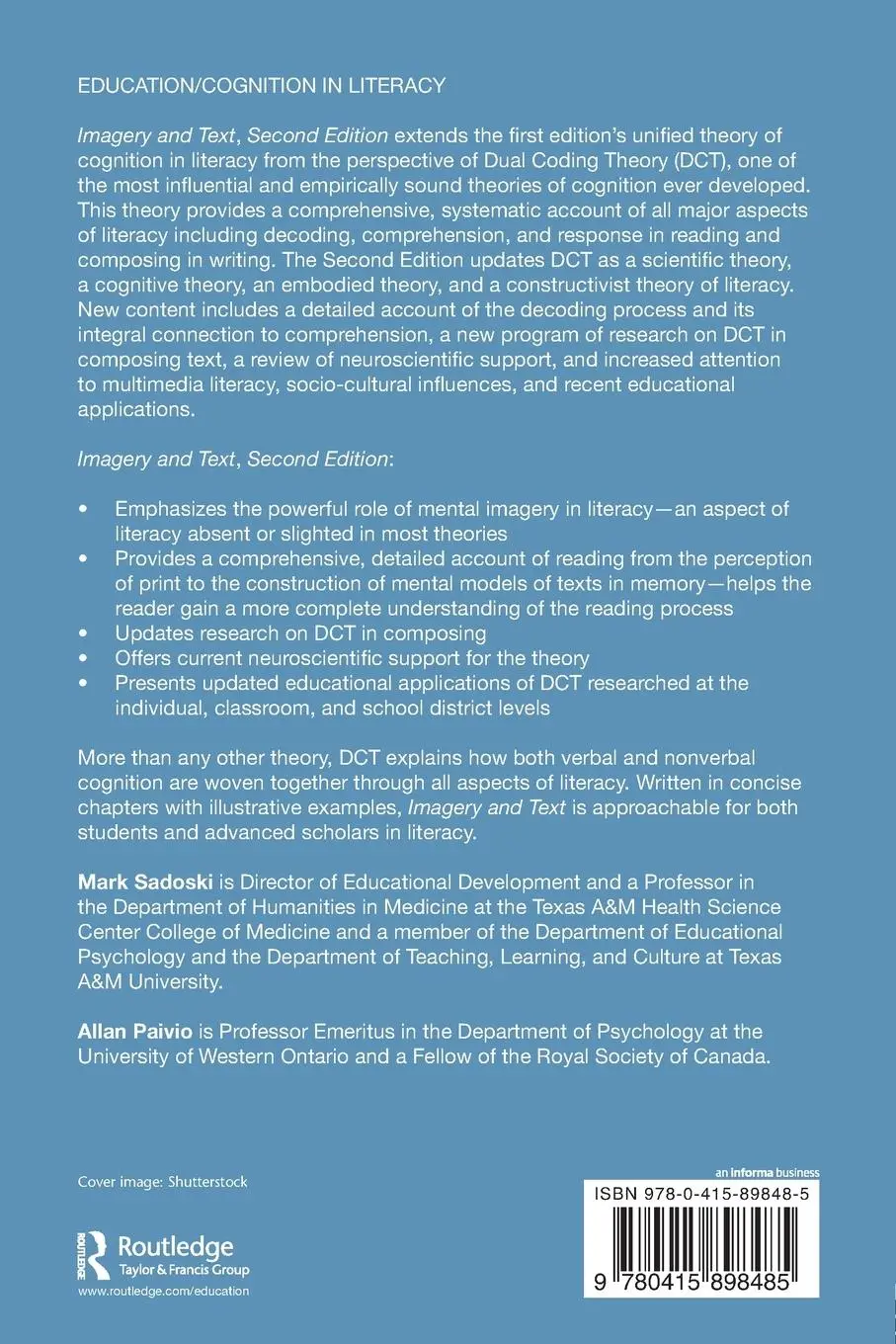 EDUCATION/COGNITION IN LITERACY

Imagery and Text, Second Edition extends the first edition's unified theory of cognition in literacy from the perspective of Dual Coding Theory (DCT), one of the most influential and empirically sound theories of cognition ever developed. This theory provides a comprehensive, systematic account of all major aspects of literacy including decoding, comprehension, and response in reading and composing in writing. The Second Edition updates DCT as a scientific theory, a cognitive theory, an embodied theory, and a constructivist theory of literacy. New content includes a detailed account of the decoding process and its integral connection to comprehension, a new program of research on DCT in composing text, a review of neuroscientific support, and increased attention to multimedia literacy, socio-cultural influences, and recent educational applications.

Imagery and Text, Second Edition:

• Emphasizes the powerful role of mental imagery in literacy—an aspect of literacy absent or slighted in most theories
• Provides a comprehensive, detailed account of reading from the perception of print to the construction of mental models of texts in memory—helps the reader gain a more complete understanding of the reading process
• Updates research on DCT in composing
• Offers current neuroscientific support for the theory
• Presents updated educational applications of DCT researched at the individual, classroom, and school district levels

More than any other theory, DCT explains how both verbal and nonverbal cognition are woven together through all aspects of literacy. Written in concise chapters with illustrative examples, Imagery and Text is approachable for both students and advanced scholars in literacy.

Mark Sadoski is Director of Educational Development and a Professor in the Department of Humanities in Medicine at the Texas A&M Health Science Center College of Medicine and a member of the Department of Educational Psychology and the Department of Teaching, Learning, and Culture at Texas A&M University.

Allan Paivio is Professor Emeritus in the Department of Psychology at the University of Western Ontario and a Fellow of the Royal Society of Canada.

Cover image: Shutterstock

Routledge
Taylor & Francis Group
www.routledge.com/education

an informa business
ISBN 978-0-415-89848-5
9 780415 898485